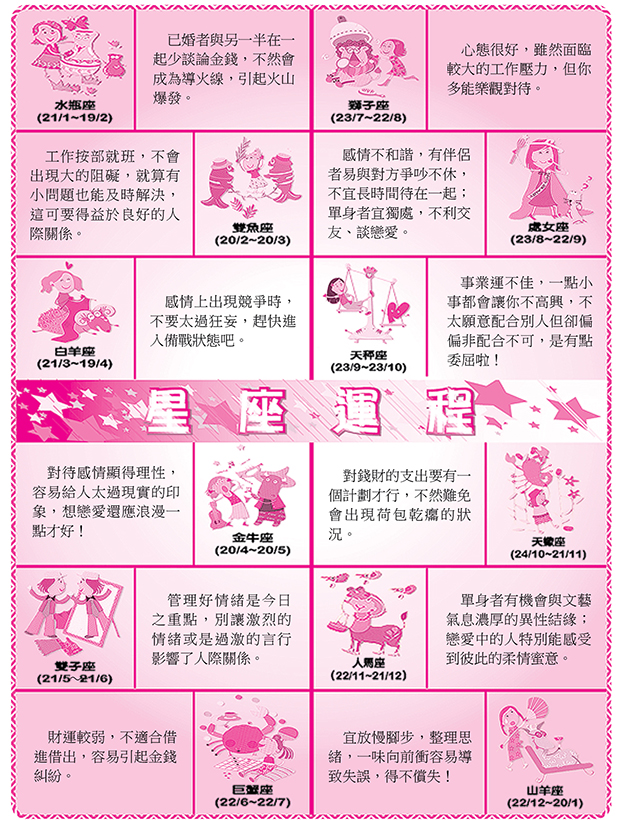 水瓶座
(21/1~19/2)

已婚者與另一半在一起少談論金錢，不然會成為導火線，引起火山爆發。

獅子座
(23/7~22/8)

心態很好，雖然面臨較大的工作壓力，但你多能樂觀對待。

工作按部就班，不會出現大的阻礙，就算有小問題也能及時解決，這可要得益於良好的人際關係。

雙魚座
(20/2~20/3)

感情不和諧，有伴侶者易與對方爭吵不休，不宜長時間待在一起；單身者宜獨處，不利交友、談戀愛。

處女座
(23/8~22/9)

白羊座
(21/3~19/4)

感情上出現競爭時，不要太過狂妄，趕快進入備戰狀態吧。

天秤座
(23/9~23/10)

事業運不佳，一點小事都會讓你不高興，不太願意配合別人但卻偏偏非配合不可，是有點委屈啦！

星座運程

對待感情顯得理性，容易給人太過現實的印象，想戀愛還應浪漫一點才好！

金牛座
(20/4~20/5)

對錢財的支出要有一個計劃才行，不然難免會出現荷包乾癟的狀況。

天蠍座
(24/10~21/11)

雙子座
(21/5~21/6)

管理好情緒是今日之重點，別讓激烈的情緒或是過激的言行影響了人際關係。

人馬座
(22/11~21/12)

單身者有機會與文藝氣息濃厚的異性結緣；戀愛中的人特別能感受到彼此的柔情蜜意。

財運較弱，不適合借進借出，容易引起金錢糾紛。

巨蟹座
(22/6~22/7)

宜放慢腳步，整理思緒，一味向前衝容易導致失誤，得不償失！

山羊座
(22/12~20/1)